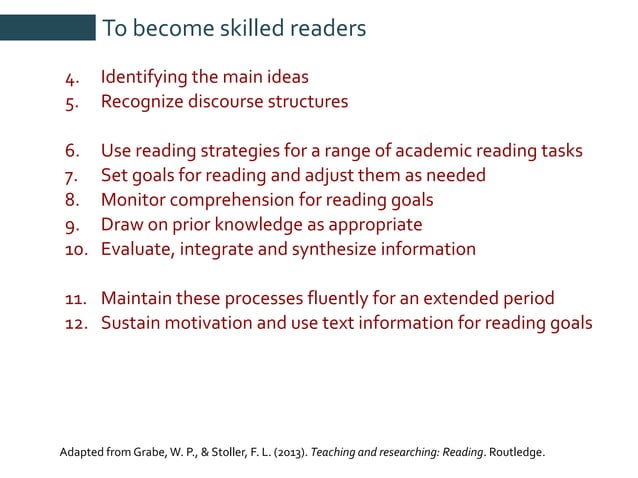 To become skilled readers

4. Identifying the main ideas
5. Recognize discourse structures

6. Use reading strategies for a range of academic reading tasks
7. Set goals for reading and adjust them as needed
8. Monitor comprehension for reading goals
9. Draw on prior knowledge as appropriate
10. Evaluate, integrate and synthesize information

11. Maintain these processes fluently for an extended period
12. Sustain motivation and use text information for reading goals

Adapted from Grabe, W. P., & Stoller, F. L. (2013). Teaching and researching: Reading. Routledge.